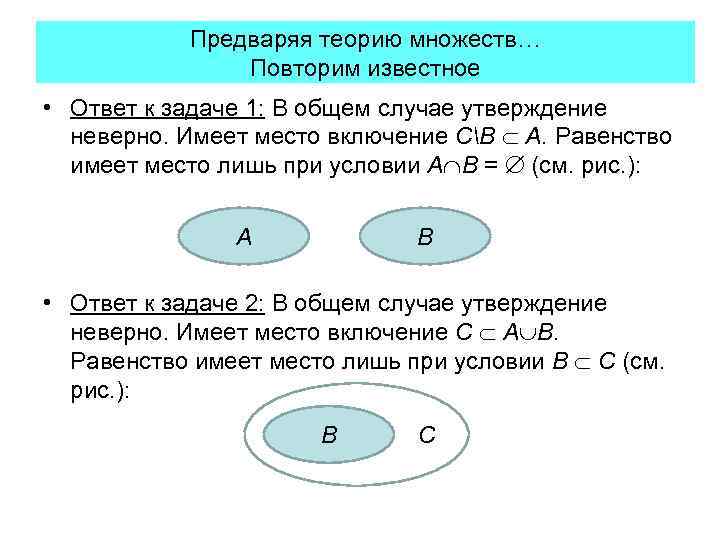 Предваряя теорию множеств…
Повторим известное

• Ответ к задаче 1: В общем случае утверждение неверно. Имеет место включение $C \backslash B \subset A$. Равенство имеет место лишь при условии $A \cap B = \varnothing$ (см. рис.):

A

B

• Ответ к задаче 2: В общем случае утверждение неверно. Имеет место включение $C \subset A \cup B$. Равенство имеет место лишь при условии $B \subset C$ (см. рис.):

B

C